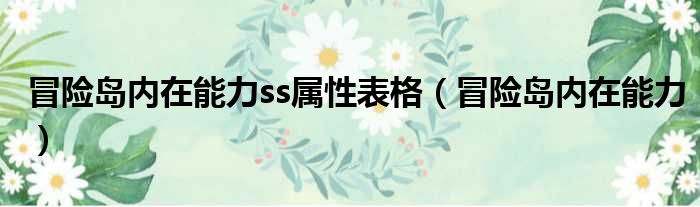 冒险岛内在能力ss属性表格（冒险岛内在能力）